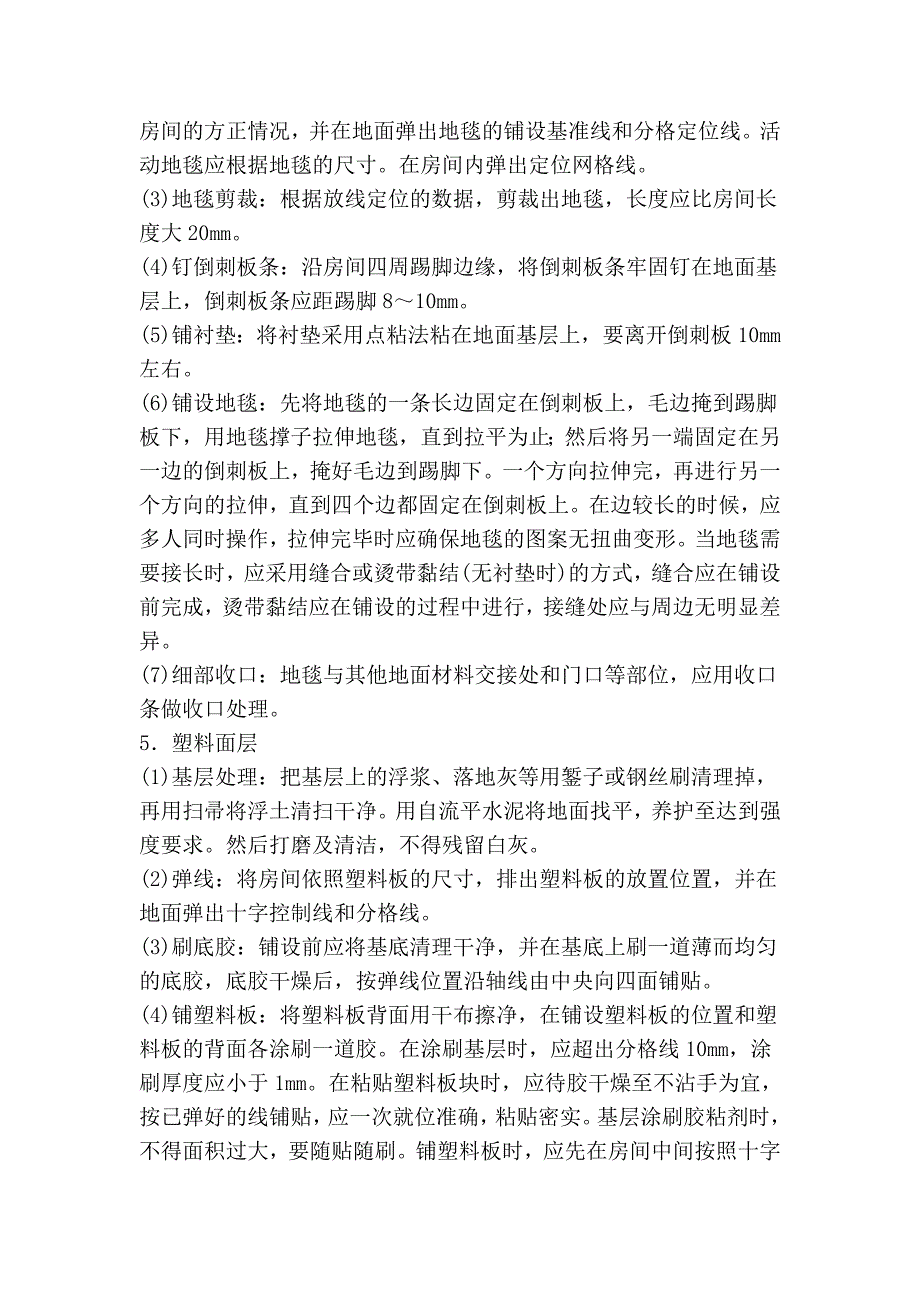 房间的方正情况，并在地面弹出地毯的铺设基准线和分格定位线。活动地毯应根据地毯的尺寸。在房间内弹出定位网格线。
(3)地毯剪裁：根据放线定位的数据，剪裁出地毯，长度应比房间长度大 20mm。
(4)钉倒刺板条：沿房间四周踢脚边缘，将倒刺板条牢固钉在地面基层上，倒刺板条应距踢脚 8～10mm。
(5)铺衬垫：将衬垫采用点粘法粘在地面基层上，要离开倒刺板 10mm 左右。
(6)铺设地毯：先将地毯的一条长边固定在倒刺板上，毛边掩到踢脚板下，用地毯撑子拉伸地毯，直到拉平为止；然后将另一端固定在另一边的倒刺板上，掩好毛边到踢脚下。一个方向拉伸完，再进行另一个方向的拉伸，直到四个边都固定在倒刺板上。在边较长的时候，应多人同时操作，拉伸完毕时应确保地毯的图案无扭曲变形。当地毯需要接长时，应采用缝合或烫带黏结(无衬垫时)的方式，缝合应在铺设前完成，烫带黏结应在铺设的过程中进行，接缝处应与周边无明显差异。
(7)细部收口：地毯与其他地面材料交接处和门口等部位，应用收口条做收口处理。
5．塑料面层
(1)基层处理：把基层上的浮浆、落地灰等用錾子或钢丝刷清理掉，再用扫帚将浮土清扫干净。用自流平水泥将地面找平，养护至达到强度要求。然后打磨及清洁，不得残留白灰。
(2)弹线：将房间依照塑料板的尺寸，排出塑料板的放置位置，并在地面弹出十字控制线和分格线。
(3)刷底胶：铺设前应将基底清理干净，并在基底上刷一道薄而均匀的底胶，底胶干燥后，按弹线位置沿轴线由中央向四面铺贴。
(4)铺塑料板：将塑料板背面用干布擦净，在铺设塑料板的位置和塑料板的背面各涂刷一道胶。在涂刷基层时，应超出分格线 10mm，涂刷厚度应小于 1mm。在粘贴塑料板块时，应待胶干燥至不沾手为宜，按已弹好的线铺贴，应一次就位准确，粘贴密实。基层涂刷胶粘剂时，不得面积过大，要随贴随刷。铺塑料板时，应先在房间中间按照十字